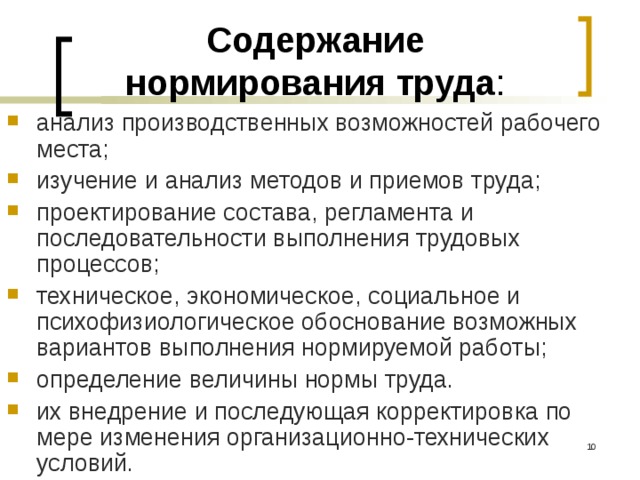 Содержание нормирования труда:

- анализ производственных возможностей рабочего места;
- изучение и анализ методов и приемов труда;
- проектирование состава, регламента и последовательности выполнения трудовых процессов;
- техническое, экономическое, социальное и психофизиологическое обоснование возможных вариантов выполнения нормируемой работы;
- определение величины нормы труда.
- их внедрение и последующая корректировка по мере изменения организационно-технических условий.

10